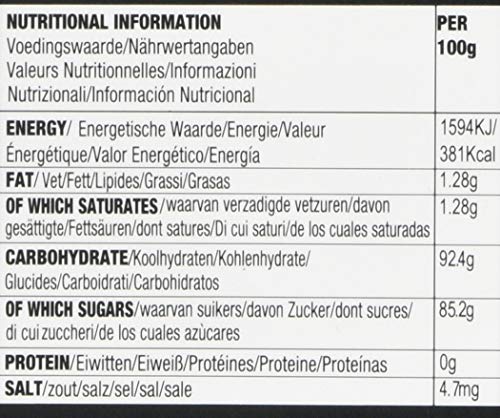 | NUTRITIONAL INFORMATION Voedingswaarde/Nährwertangaben Valeurs Nutritionnelles/Informazioni Nutrizionali/Información Nutricional | PER 100g |
|---|---|
| ENERGY/ Energetische Waarde/Energie/Valeur Énergétique/Valor Energético/Energía | 1594KJ/ 381Kcal |
| FAT/ Vet/Fett/Lipides/Grassi/Grasas | 1.28g |
| OF WHICH SATURATES/waarvan verzadigde vetzuren/davon gesättigte/Fettsäuren/dont satures/Di cui saturi/de los cuales saturadas | 1.28g |
| CARBOHYDRATE/Koolhydraten/Kohlenhydrate/ Glucides/Carboidrati/Carbohidratos | 92.4g |
| OF WHICH SUGARS/waarvan suikers/davon Zucker/dont sucres/ di cui zuccheri/de los cuales azùcares | 85.2g |
| PROTEIN/Eiwitten/Eiweiß/Protéines/Proteine/Proteínas | 0g |
| SALT/zout/salz/sel/sal/sale | 4.7mg |